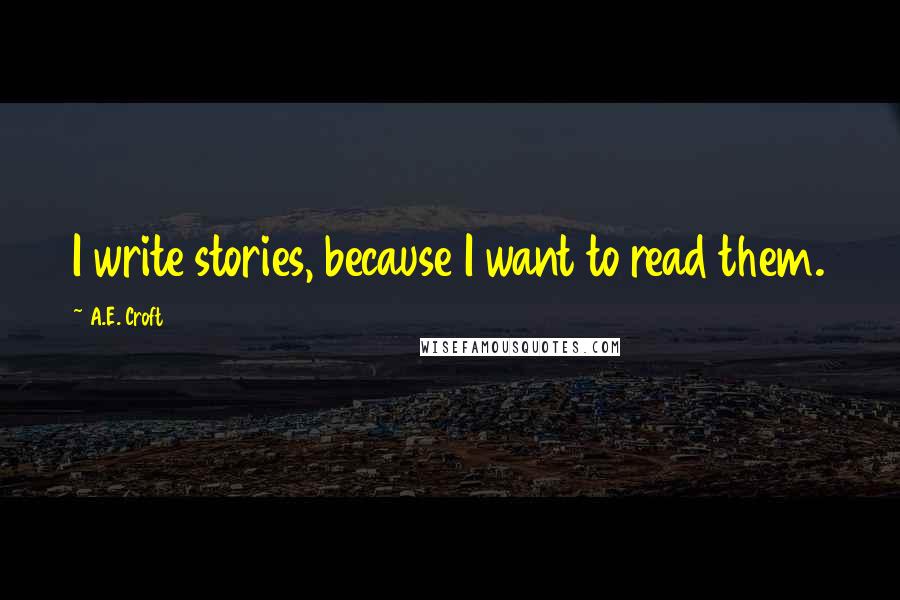 I write stories, because I want to read them.

~ A.E. Croft

WISEFAMOUSQUOTES.COM